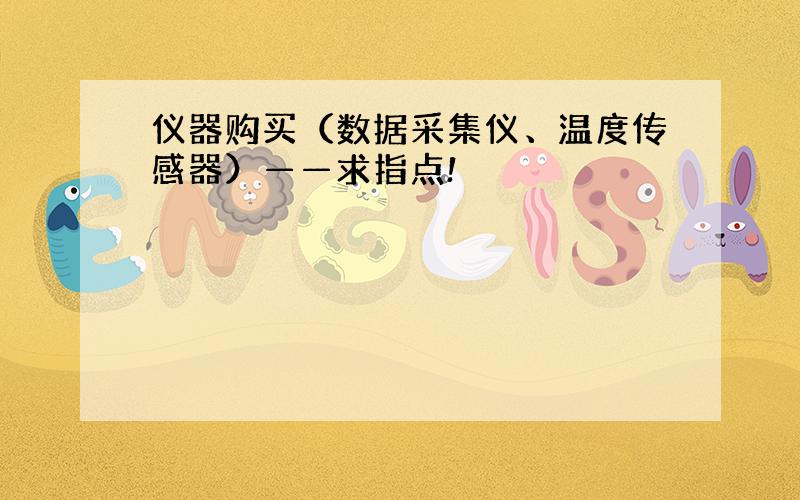 仪器购买（数据采集仪、温度传感器）——求指点!

ENGLISH